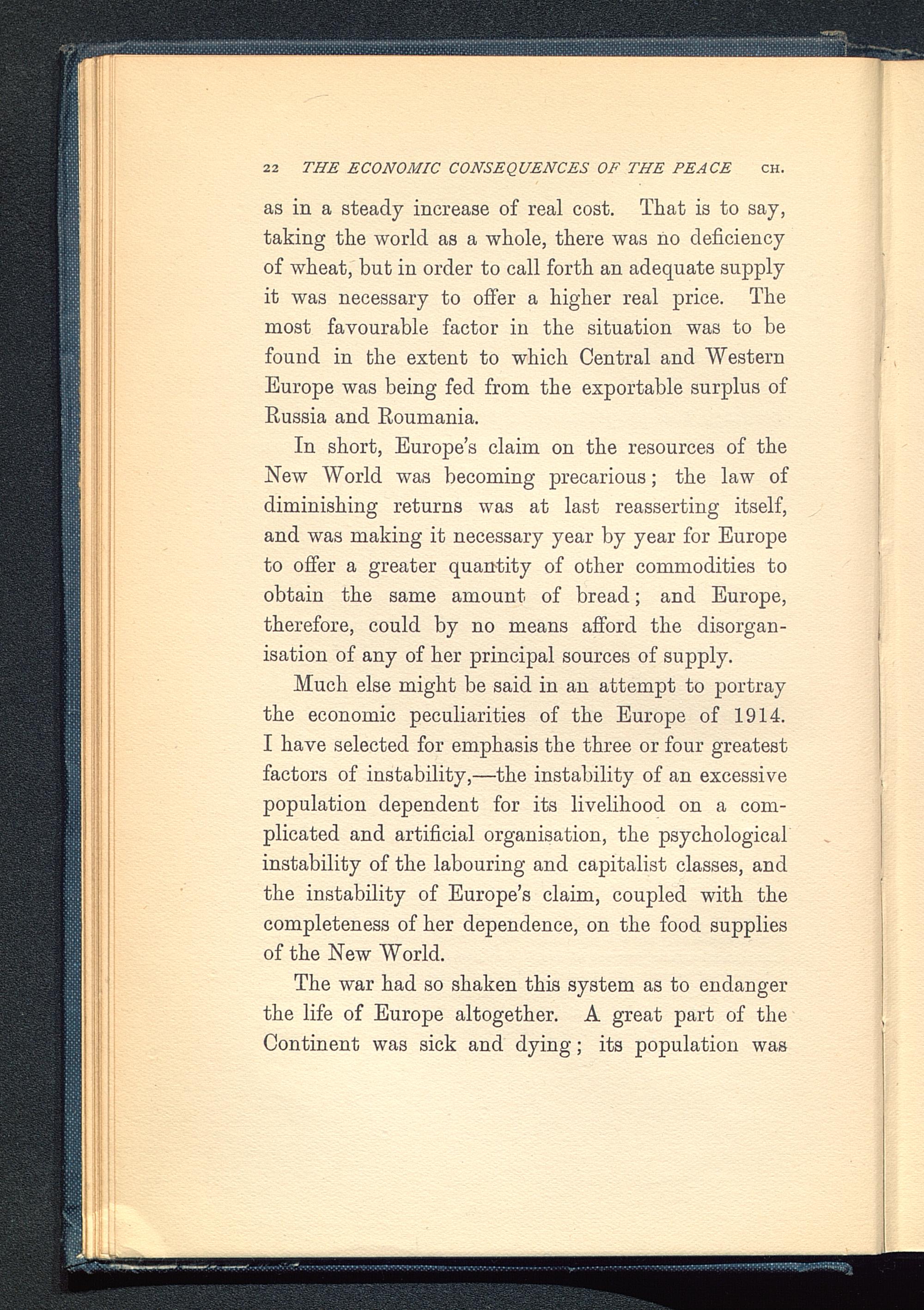 22 THE ECONOMIC CONSEQUENCES OF THE PEACE CH.

as in a steady increase of real cost. That is to say, taking the world as a whole, there was no deficiency of wheat, but in order to call forth an adequate supply it was necessary to offer a higher real price. The most favourable factor in the situation was to be found in the extent to which Central and Western Europe was being fed from the exportable surplus of Russia and Roumania.

In short, Europe's claim on the resources of the New World was becoming precarious; the law of diminishing returns was at last reasserting itself, and was making it necessary year by year for Europe to offer a greater quantity of other commodities to obtain the same amount of bread; and Europe, therefore, could by no means afford the disorganisation of any of her principal sources of supply.

Much else might be said in an attempt to portray the economic peculiarities of the Europe of 1914. I have selected for emphasis the three or four greatest factors of instability,—the instability of an excessive population dependent for its livelihood on a complicated and artificial organisation, the psychological instability of the labouring and capitalist classes, and the instability of Europe's claim, coupled with the completeness of her dependence, on the food supplies of the New World.

The war had so shaken this system as to endanger the life of Europe altogether. A great part of the Continent was sick and dying; its population was